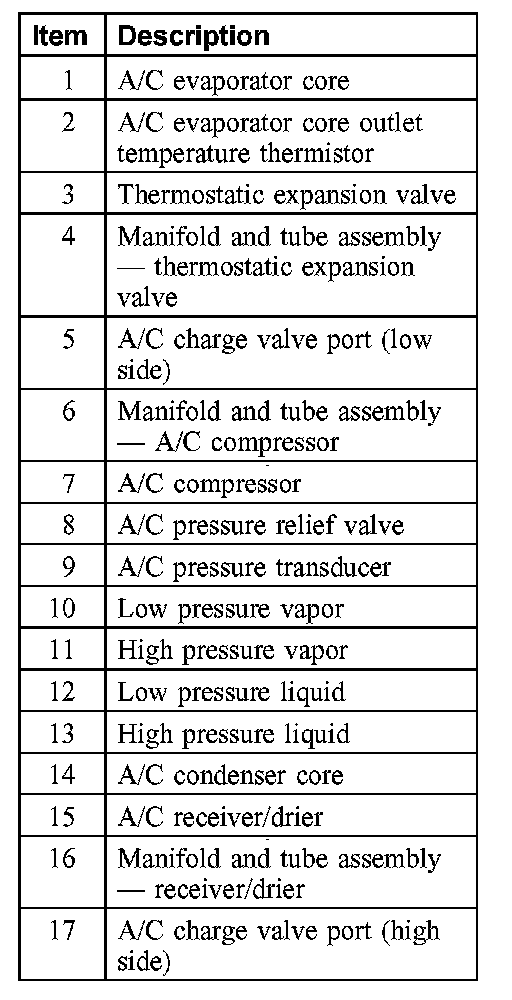 | Item | Description |
|---|---|
| 1 | A/C evaporator core |
| 2 | A/C evaporator core outlet temperature thermistor |
| 3 | Thermostatic expansion valve |
| 4 | Manifold and tube assembly — thermostatic expansion valve |
| 5 | A/C charge valve port (low side) |
| 6 | Manifold and tube assembly — A/C compressor |
| 7 | A/C compressor |
| 8 | A/C pressure relief valve |
| 9 | A/C pressure transducer |
| 10 | Low pressure vapor |
| 11 | High pressure vapor |
| 12 | Low pressure liquid |
| 13 | High pressure liquid |
| 14 | A/C condenser core |
| 15 | A/C receiver/drier |
| 16 | Manifold and tube assembly — receiver/drier |
| 17 | A/C charge valve port (high side) |